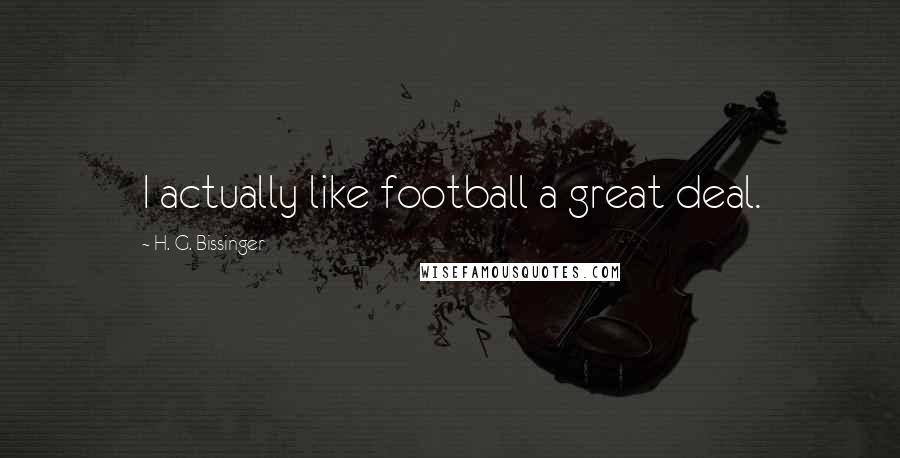 I actually like football a great deal.

~ H. G. Bissinger

WISEFAMOUSQUOTES.COM